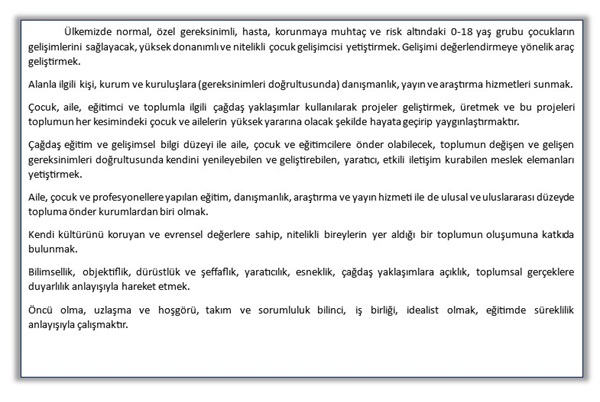 Ülkemizde normal, özel gereksinimli, hasta, korunmaya muhtaç ve risk altındaki 0-18 yaş grubu çocukların gelişimlerini sağlayacak, yüksek donanımlı ve nitelikli çocuk gelişimcisi yetiştirmek. Gelişimi değerlendirmeye yönelik araç geliştirmek.

Alanla ilgili kişi, kurum ve kuruluşlara (gereksinimleri doğrultusunda) danışmanlık, yayın ve araştırma hizmetleri sunmak.

Çocuk, aile, eğitimci ve toplumla ilgili çağdaş yaklaşımlar kullanılarak projeler geliştirmek, üretmek ve bu projeleri toplumun her kesimindeki çocuk ve ailelerin yüksek yararına olacak şekilde hayata geçirip yaygınlaştırmaktır.

Çağdaş eğitim ve gelişimsel bilgi düzeyi ile aile, çocuk ve eğitimcilere önder olabilecek, toplumun değişen ve gelişen gereksinimleri doğrultusunda kendini yenileyebilen ve geliştirebilen, yaratıcı, etkili iletişim kurabilen meslek elemanları yetiştirmek.

Aile, çocuk ve profesyonellere yapılan eğitim, danışmanlık, araştırma ve yayın hizmeti ile de ulusal ve uluslararası düzeyde topluma önder kurumlardan biri olmak.

Kendi kültürünü koruyan ve evrensel değerlere sahip, nitelikli bireylerin yer aldığı bir toplumun oluşumuna katkıda bulunmak.

Bilimsellik, objektiflik, dürüstlük ve şeffaflık, yaratıcılık, esneklik, çağdaş yaklaşımlara açıklık, toplumsal gerçeklere duyarlılık anlayışıyla hareket etmek.

Öncü olma, uzlaşma ve hoşgörü, takım ve sorumluluk bilinci, iş birliği, idealist olmak, eğitimde süreklilik anlayışıyla çalışmaktır.